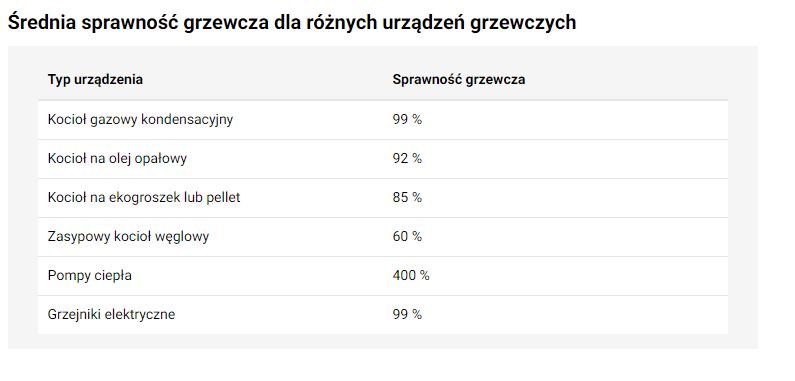 Średnia sprawność grzewcza dla różnych urządzeń grzewczych

| Typ urządzenia | Sprawność grzewcza |
|---|---|
| Kocioł gazowy kondensacyjny | 99 % |
| Kocioł na olej opałowy | 92 % |
| Kocioł na ekogroszek lub pellet | 85 % |
| Zasypowy kocioł węglowy | 60 % |
| Pompy ciepła | 400 % |
| Grzejniki elektryczne | 99 % |